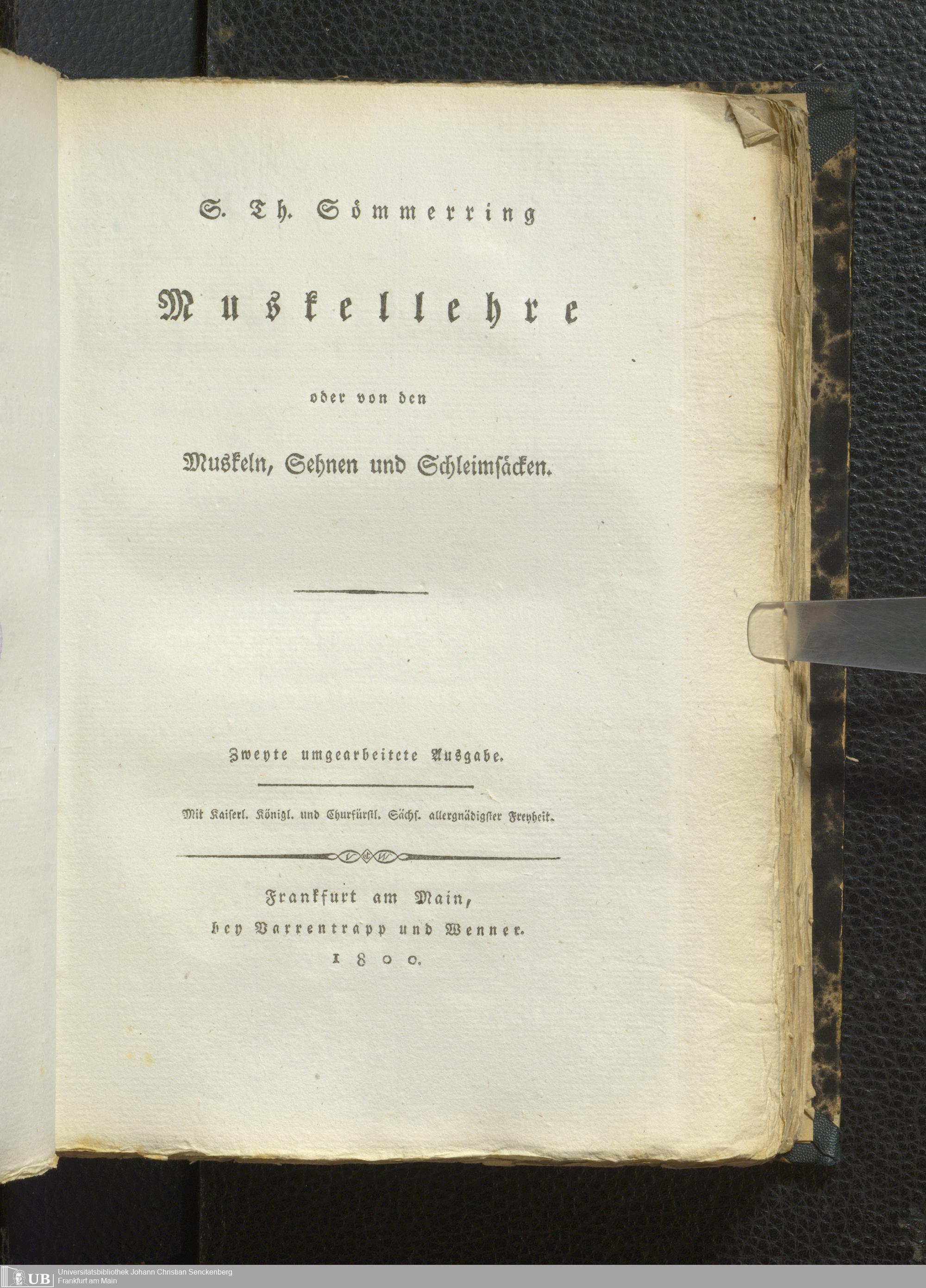 S. Th. Sömmerring

Muskellehre

oder von den

Muskeln, Sehnen und Schleimsäcken.

Zweyte umgearbeitete Ausgabe.

Mit Kaiserl. Königl. und Churfürstl. Sächs. allergnädigster Freyheit.

Frankfurt am Main,
bey Varrentrapp und Wenner.
1800.

UB Universitätsbibliothek Johann Christian Senckenberg
Frankfurt am Main